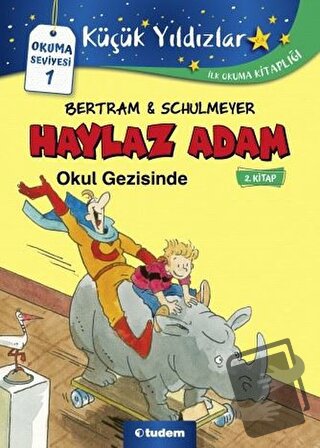 OKUMA SEVİYESİ 1

Küçük Yıldızlar

İLK OKUMA KİTAPLIĞI

BERTRAM & SCHULMEYER

HAYLAZ ADAM

Okul Gezisinde

2. KİTAP

tudem